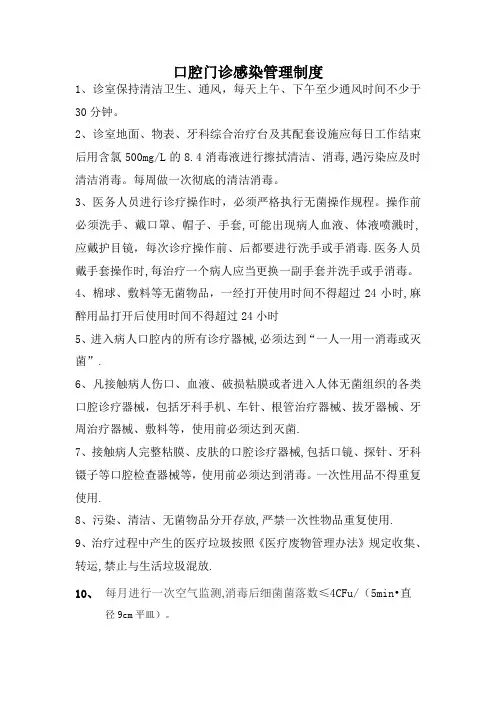 口腔门诊感染管理制度

1、诊室保持清洁卫生、通风，每天上午、下午至少通风时间不少于30分钟。

2、诊室地面、物表、牙科综合治疗台及其配套设施应每日工作结束后用含氯500mg/L的8.4消毒液进行擦拭清洁、消毒，遇污染应及时清洁消毒。每周做一次彻底的清洁消毒。

3、医务人员进行诊疗操作时，必须严格执行无菌操作规程。操作前必须洗手、戴口罩、帽子、手套,可能出现病人血液、体液喷溅时,应戴护目镜，每次诊疗操作前、后都要进行洗手或手消毒.医务人员戴手套操作时,每治疗一个病人应当更换一副手套并洗手或手消毒。

4、棉球、敷料等无菌物品，一经打开使用时间不得超过24小时,麻醉用品打开后使用时间不得超过24小时

5、进入病人口腔内的所有诊疗器械,必须达到“一人一用一消毒或灭菌”.

6、凡接触病人伤口、血液、破损粘膜或者进入人体无菌组织的各类口腔诊疗器械，包括牙科手机、车针、根管治疗器械、拔牙器械、牙周治疗器械、敷料等，使用前必须达到灭菌.

7、接触病人完整粘膜、皮肤的口腔诊疗器械,包括口镜、探针、牙科镊子等口腔检查器械等，使用前必须达到消毒。一次性用品不得重复使用.

8、污染、清洁、无菌物品分开存放,严禁一次性物品重复使用.

9、治疗过程中产生的医疗垃圾按照《医疗废物管理办法》规定收集、转运,禁止与生活垃圾混放.

10、 每月进行一次空气监测,消毒后细菌菌落数≤4CFu/（5min•直径9cm平皿）。